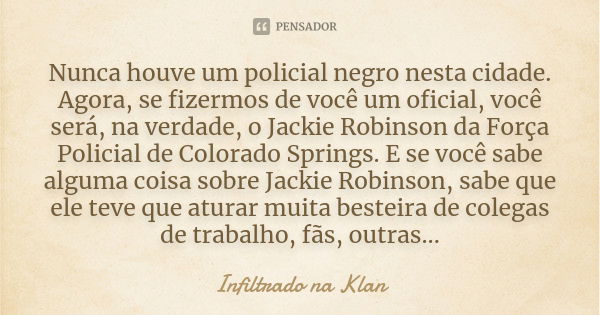 PENSADOR

Nunca houve um policial negro nesta cidade. Agora, se fizermos de você um oficial, você será, na verdade, o Jackie Robinson da Força Policial de Colorado Springs. E se você sabe alguma coisa sobre Jackie Robinson, sabe que ele teve que aturar muita besteira de colegas de trabalho, fãs, outras...

Infiltrado na Klan